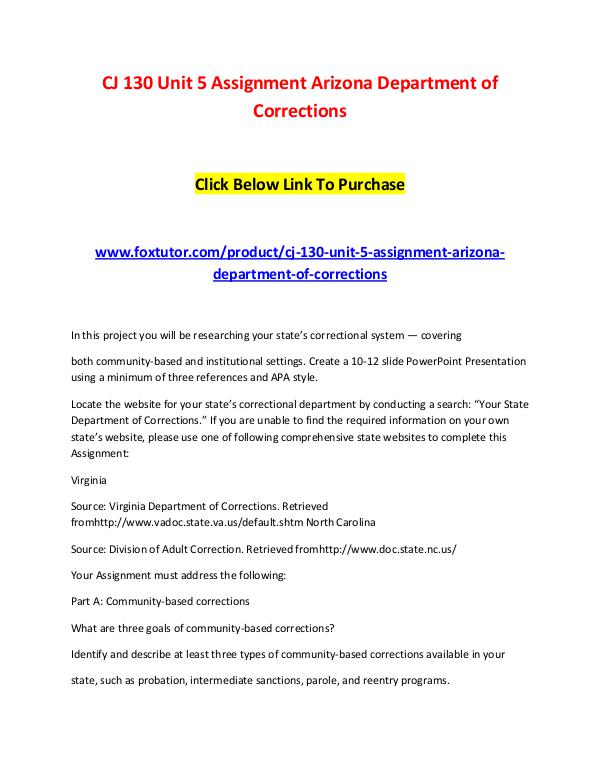 CJ 130 Unit 5 Assignment Arizona Department of Corrections

Click Below Link To Purchase

www.foxtutor.com/product/cj-130-unit-5-assignment-arizona-department-of-corrections

In this project you will be researching your state's correctional system — covering

both community-based and institutional settings. Create a 10-12 slide PowerPoint Presentation using a minimum of three references and APA style.

Locate the website for your state's correctional department by conducting a search: "Your State Department of Corrections." If you are unable to find the required information on your own state's website, please use one of following comprehensive state websites to complete this Assignment:

Virginia

Source: Virginia Department of Corrections. Retrieved fromhttp://www.vadoc.state.va.us/default.shtm North Carolina

Source: Division of Adult Correction. Retrieved fromhttp://www.doc.state.nc.us/

Your Assignment must address the following:

Part A: Community-based corrections

What are three goals of community-based corrections?

Identify and describe at least three types of community-based corrections available in your

state, such as probation, intermediate sanctions, parole, and reentry programs.